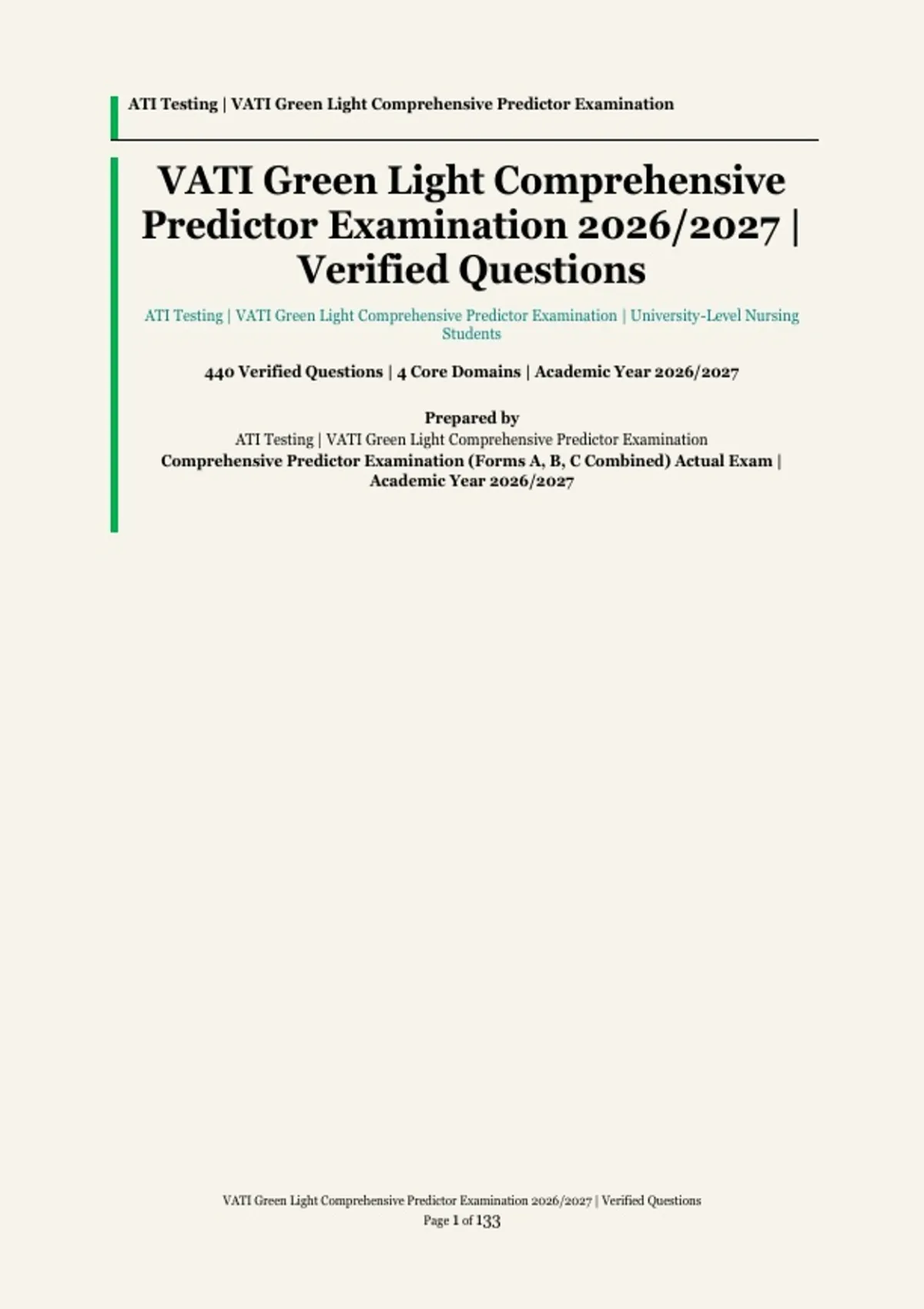 ATI Testing | VATI Green Light Comprehensive Predictor Examination

VATI Green Light Comprehensive Predictor Examination 2026/2027 | Verified Questions

ATI Testing | VATI Green Light Comprehensive Predictor Examination | University-Level Nursing Students

440 Verified Questions | 4 Core Domains | Academic Year 2026/2027

Prepared by
ATI Testing | VATI Green Light Comprehensive Predictor Examination
Comprehensive Predictor Examination (Forms A, B, C Combined) Actual Exam | Academic Year 2026/2027

VATI Green Light Comprehensive Predictor Examination 2026/2027 | Verified Questions
Page 1 of 133